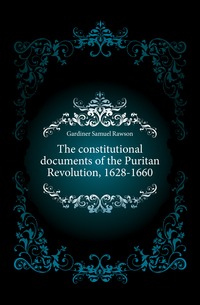 Gardiner Samuel Rawson

The constitutional documents of the Puritan Revolution, 1628-1660